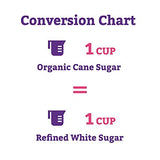 Conversion Chart

1 CUP
Organic Cane Sugar

=

1 CUP
Refined White Sugar